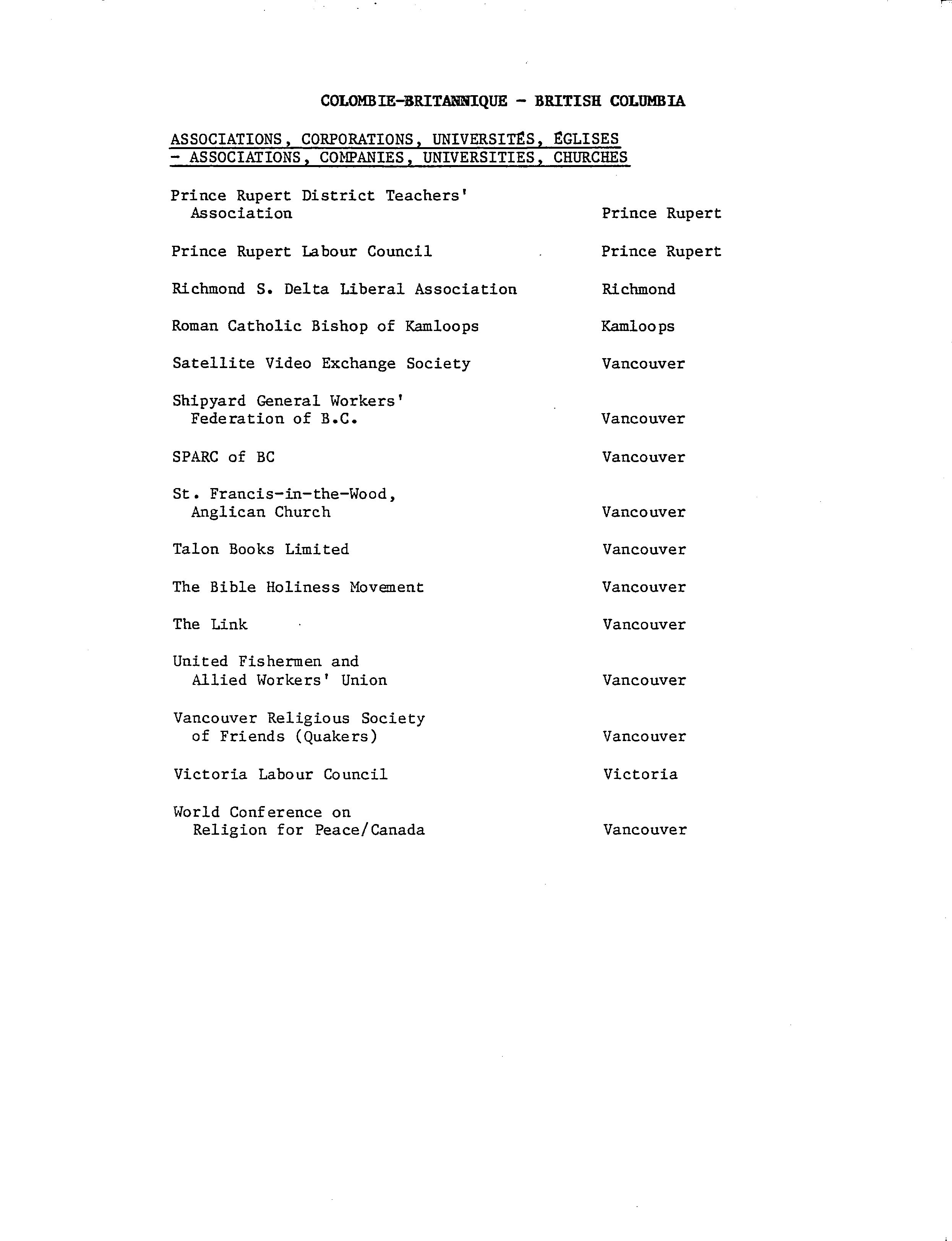 COLOMBIE-BRITANNIQUE - BRITISH COLUMBIA

ASSOCIATIONS, CORPORATIONS, UNIVERSITÉS, ÉGLISES - ASSOCIATIONS, COMPANIES, UNIVERSITIES, CHURCHES

| | |
|---|---|
| Prince Rupert District Teachers' Association | Prince Rupert |
| Prince Rupert Labour Council | Prince Rupert |
| Richmond S. Delta Liberal Association | Richmond |
| Roman Catholic Bishop of Kamloops | Kamloops |
| Satellite Video Exchange Society | Vancouver |
| Shipyard General Workers' Federation of B.C. | Vancouver |
| SPARC of BC | Vancouver |
| St. Francis-in-the-Wood, Anglican Church | Vancouver |
| Talon Books Limited | Vancouver |
| The Bible Holiness Movement | Vancouver |
| The Link | Vancouver |
| United Fishermen and Allied Workers' Union | Vancouver |
| Vancouver Religious Society of Friends (Quakers) | Vancouver |
| Victoria Labour Council | Victoria |
| World Conference on Religion for Peace/Canada | Vancouver |